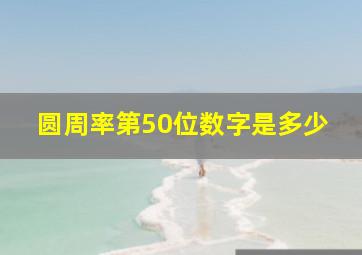 圆周率第50位数字是多少